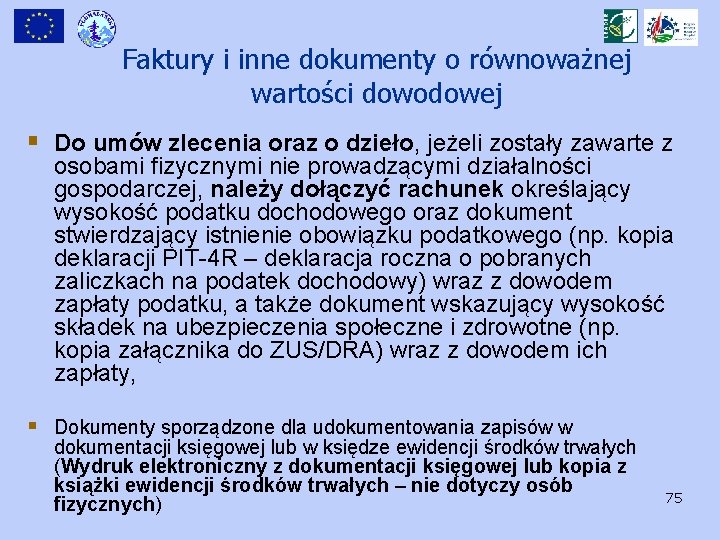 Faktury i inne dokumenty o równoważnej wartości dowodowej

Do umów zlecenia oraz o dzieło, jeżeli zostały zawarte z osobami fizycznymi nie prowadzącymi działalności gospodarczej, należy dołączyć rachunek określający wysokość podatku dochodowego oraz dokument stwierdzający istnienie obowiązku podatkowego (np. kopia deklaracji PIT-4R – deklaracja roczna o pobranych zaliczkach na podatek dochodowy) wraz z dowodem zapłaty podatku, a także dokument wskazujący wysokość składek na ubezpieczenia społeczne i zdrowotne (np. kopia załącznika do ZUS/DRA) wraz z dowodem ich zapłaty,

Dokumenty sporządzone dla udokumentowania zapisów w dokumentacji księgowej lub w księdze ewidencji środków trwałych (Wydruk elektroniczny z dokumentacji księgowej lub kopia z książki ewidencji środków trwałych – nie dotyczy osób fizycznych)

75